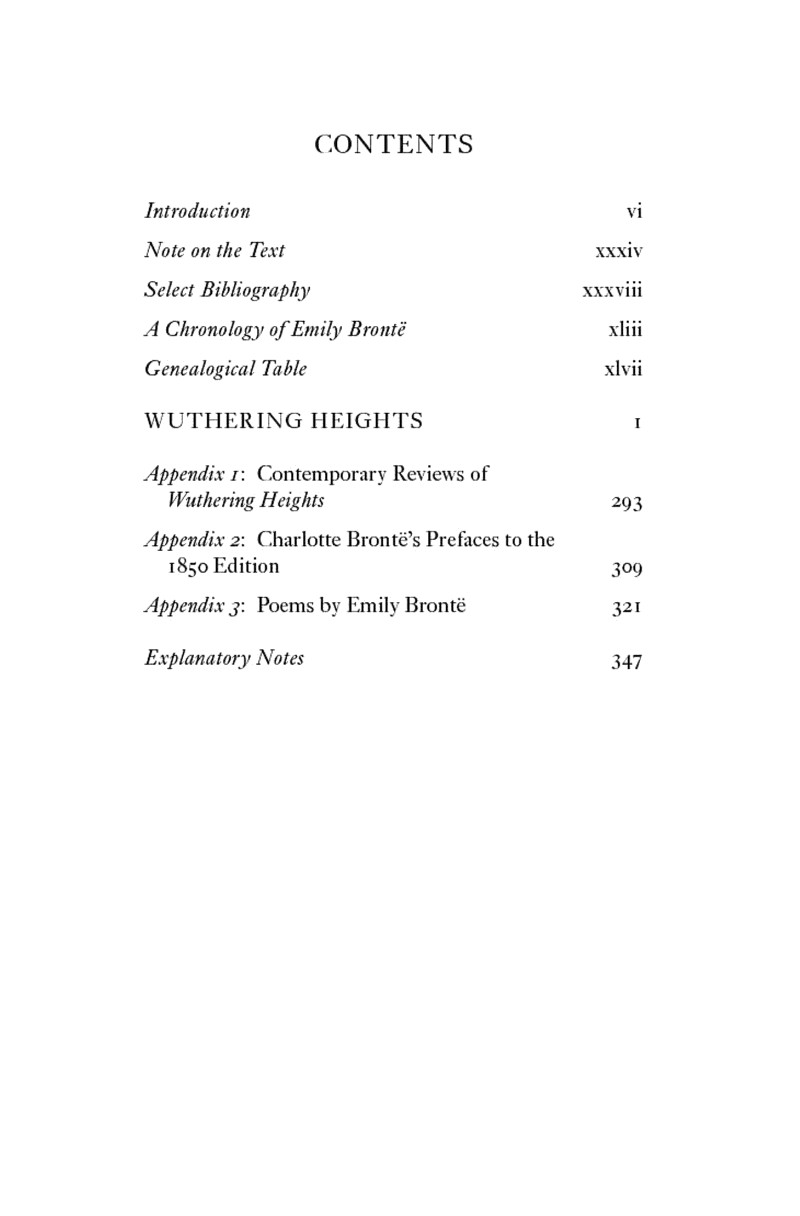 CONTENTS

Introduction vi

Note on the Text xxxiv

Select Bibliography xxxviii

A Chronology of Emily Brontë xliii

Genealogical Table xlvii

WUTHERING HEIGHTS 1

Appendix 1: Contemporary Reviews of Wuthering Heights 293

Appendix 2: Charlotte Brontë's Prefaces to the 1850 Edition 309

Appendix 3: Poems by Emily Brontë 321

Explanatory Notes 347